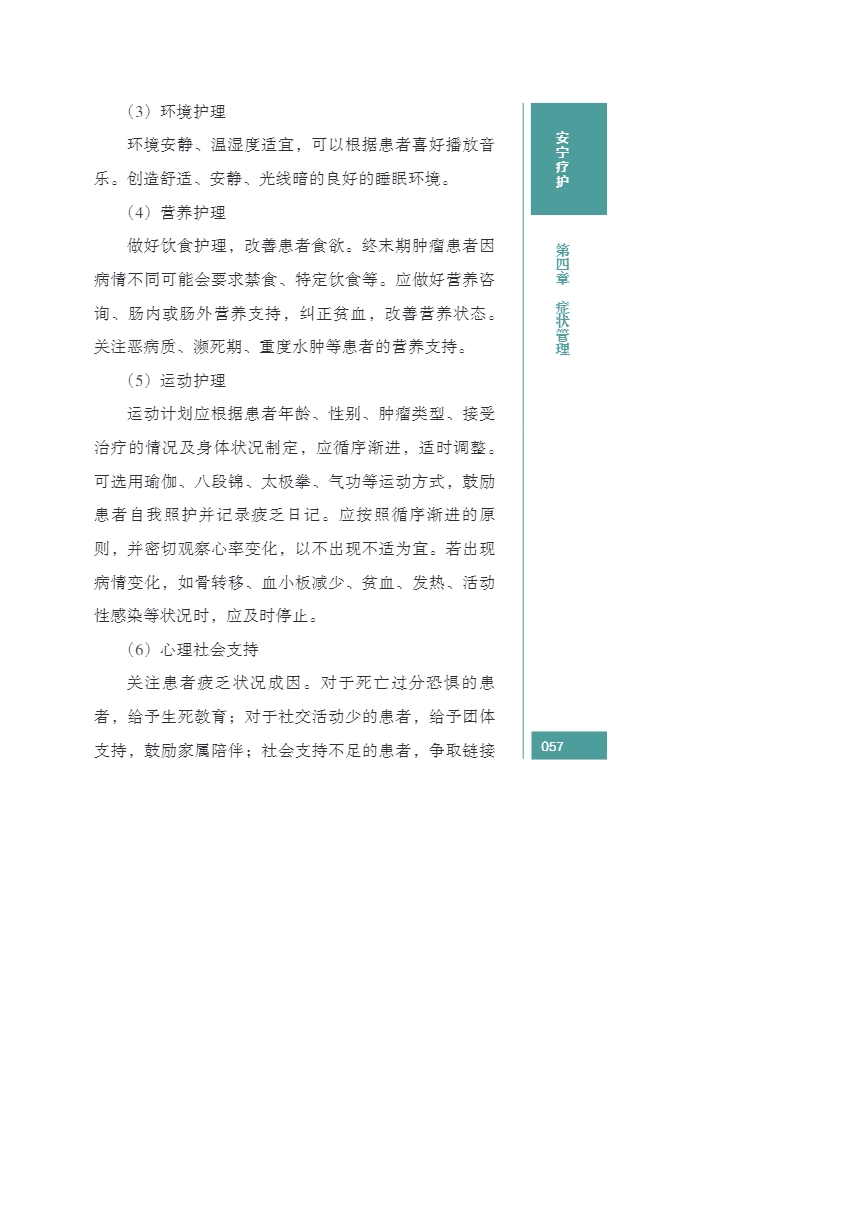 （3）环境护理

环境安静、温湿度适宜，可以根据患者喜好播放音乐。创造舒适、安静、光线暗的良好的睡眠环境。

（4）营养护理

做好饮食护理，改善患者食欲。终末期肿瘤患者因病情不同可能会要求禁食、特定饮食等。应做好营养咨询、肠内或肠外营养支持，纠正贫血，改善营养状态。关注恶病质、濒死期、重度水肿等患者的营养支持。

（5）运动护理

运动计划应根据患者年龄、性别、肿瘤类型、接受治疗的情况及身体状况制定，应循序渐进，适时调整。可选用瑜伽、八段锦、太极拳、气功等运动方式，鼓励患者自我照护并记录疲乏日记。应按照循序渐进的原则，并密切观察心率变化，以不出现不适为宜。若出现病情变化，如骨转移、血小板减少、贫血、发热、活动性感染等状况时，应及时停止。

（6）心理社会支持

关注患者疲乏状况成因。对于死亡过分恐惧的患者，给予生死教育；对于社交活动少的患者，给予团体支持，鼓励家属陪伴；社会支持不足的患者，争取链接

安宁疗护

第四章 症状管理

057